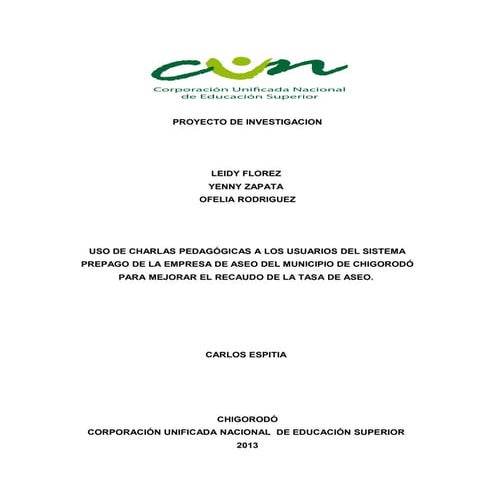 cun

Corporación Unificada Nacional de Educación Superior

PROYECTO DE INVESTIGACION

LEIDY FLOREZ
YENNY ZAPATA
OFELIA RODRIGUEZ

USO DE CHARLAS PEDAGÓGICAS A LOS USUARIOS DEL SISTEMA PREPAGO DE LA EMPRESA DE ASEO DEL MUNICIPIO DE CHIGORODÓ PARA MEJORAR EL RECAUDO DE LA TASA DE ASEO.

CARLOS ESPITIA

CHIGORODÓ
CORPORACIÓN UNIFICADA NACIONAL DE EDUCACIÓN SUPERIOR
2013